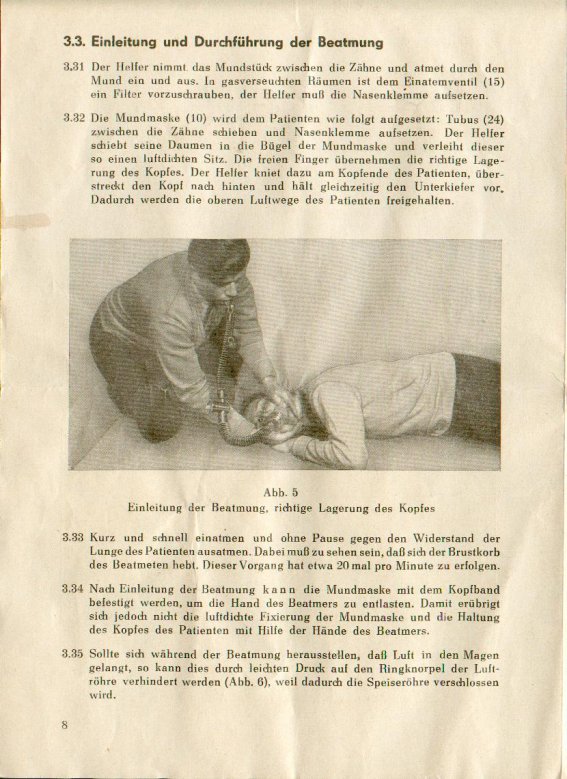 3.3. Einleitung und Durchführung der Beatmung

3.31 Der Helfer nimmt das Mundstück zwischen die Zähne und atmet durch den Mund ein und aus. In gasverseuchten Räumen ist dem Einatemventil (15) ein Filter vorzuschrauben, der Helfer muß die Nasenklemme aufsetzen.

3.32 Die Mundmaske (10) wird dem Patienten wie folgt aufgesetzt: Tubus (24) zwischen die Zähne schieben und Nasenklemme aufsetzen. Der Helfer schiebt seine Daumen in die Bügel der Mundmaske und verleiht dieser so einen luftdichten Sitz. Die freien Finger übernehmen die richtige Lagerung des Kopfes. Der Helfer kniet dazu am Kopfende des Patienten, überstreckt den Kopf nach hinten und hält gleichzeitig den Unterkiefer vor. Dadurch werden die oberen Luftwege des Patienten freigehalten.

Abb. 5
Einleitung der Beatmung, richtige Lagerung des Kopfes

3.33 Kurz und schnell einatmen und ohne Pause gegen den Widerstand der Lunge des Patienten ausatmen. Dabei muß zu sehen sein, daß sich der Brustkorb des Beatmeten hebt. Dieser Vorgang hat etwa 20 mal pro Minute zu erfolgen.

3.34 Nach Einleitung der Beatmung kann die Mundmaske mit dem Kopfband befestigt werden, um die Hand des Beatmers zu entlasten. Damit erübrigt sich jedoch nicht die luftdichte Fixierung der Mundmaske und die Haltung des Kopfes des Patienten mit Hilfe der Hände des Beatmers.

3.35 Sollte sich während der Beatmung herausstellen, daß Luft in den Magen gelangt, so kann dies durch leichten Druck auf den Ringknorpel der Luftröhre verhindert werden (Abb. 6), weil dadurch die Speiseröhre verschlossen wird.

8